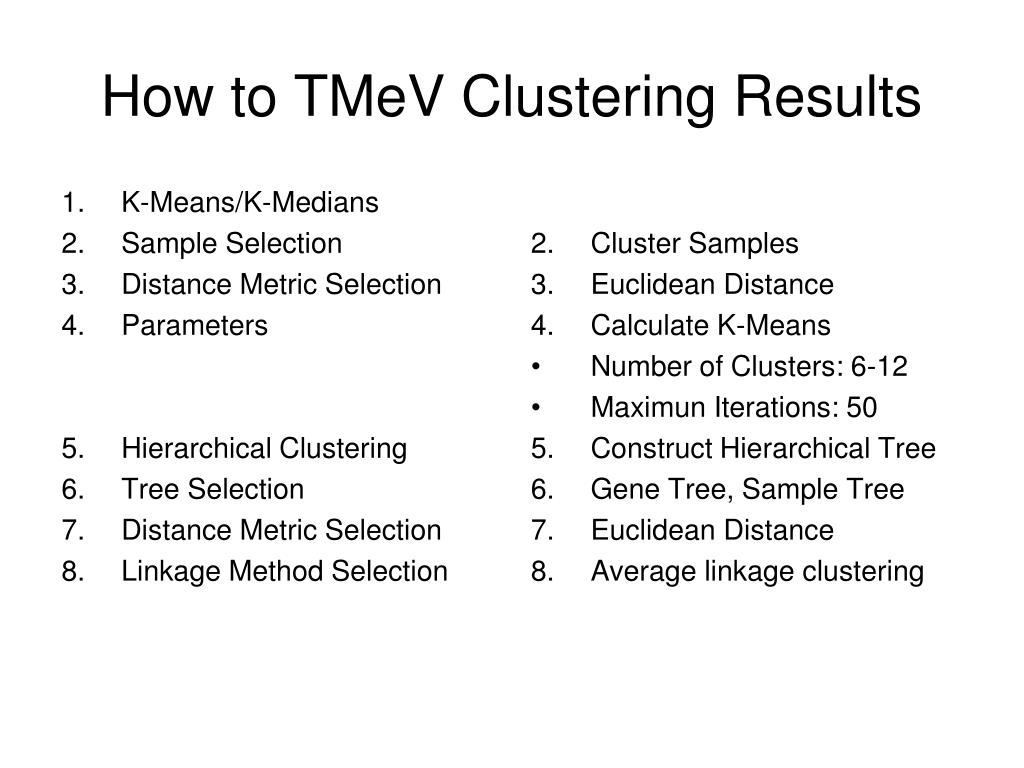 How to TMeV Clustering Results

1. K-Means/K-Medians
2. Sample Selection
3. Distance Metric Selection
4. Parameters

5. Hierarchical Clustering
6. Tree Selection
7. Distance Metric Selection
8. Linkage Method Selection

2. Cluster Samples
3. Euclidean Distance
4. Calculate K-Means
• Number of Clusters: 6-12
• Maximun Iterations: 50
5. Construct Hierarchical Tree
6. Gene Tree, Sample Tree
7. Euclidean Distance
8. Average linkage clustering